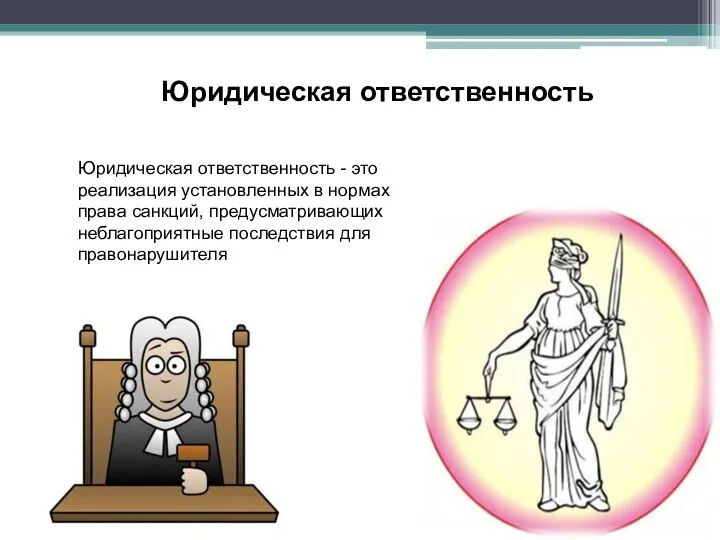 Юридическая ответственность

Юридическая ответственность - это реализация установленных в нормах права санкций, предусматривающих неблагоприятные последствия для правонарушителя